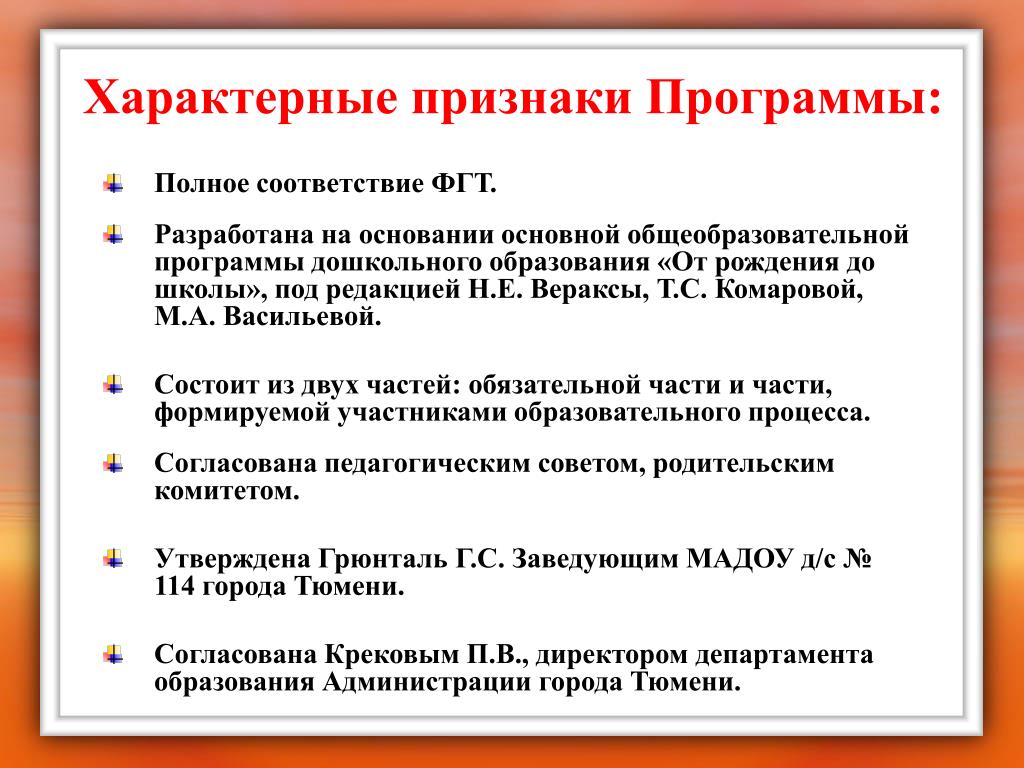 Характерные признаки Программы:

Полное соответствие ФГТ.

Разработана на основании основной общеобразовательной программы дошкольного образования «От рождения до школы», под редакцией Н.Е. Вераксы, Т.С. Комаровой, М.А. Васильевой.

Состоит из двух частей: обязательной части и части, формируемой участниками образовательного процесса.

Согласована педагогическим советом, родительским комитетом.

Утверждена Грюнталь Г.С. Заведующим МАДОУ д/с № 114 города Тюмени.

Согласована Крековым П.В., директором департамента образования Администрации города Тюмени.